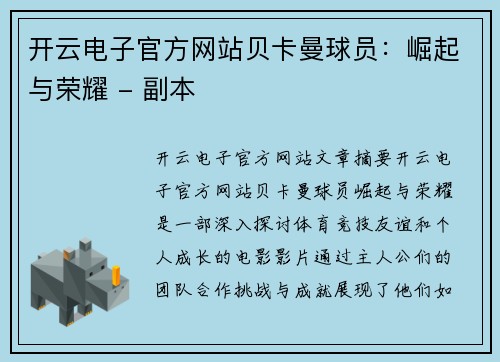 开云电子官方网站贝卡曼球员：崛起与荣耀 - 副本

开云电子官方网站文章摘要开云电子官方网站贝卡曼球员崛起与荣耀是一部深入探讨体育竞技友谊和个人成长的电影影片通过主人公们的团队合作挑战与成就展现了他们如